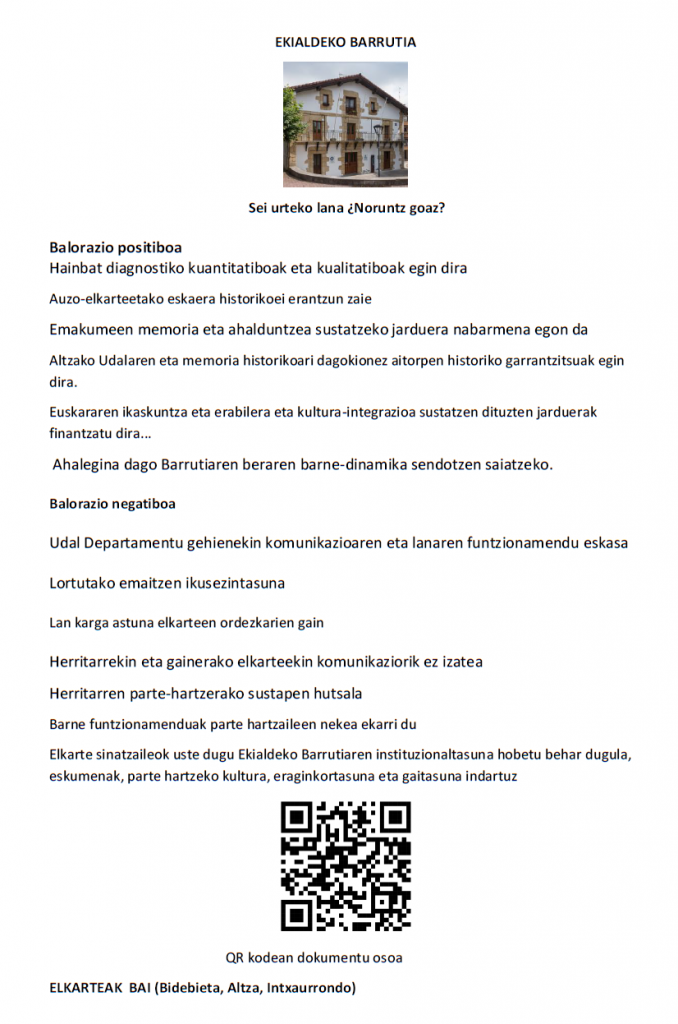 EKIALDEKO BARRUTIA

Sei urteko lana ¿Noruntz goaz?

Balorazio positiboa

Hainbat diagnostiko kuantitatiboak eta kualitatiboak egin dira

Auzo-elkarteetako eskaera historikoei erantzun zaie

Emakumeen memoria eta ahalduntzea sustatzeko jarduera nabarmena egon da

Altzako Udalaren eta memoria historikoari dagokionez aitorpen historiko garrantzitsuak egin dira.

Euskararen ikaskuntza eta erabilera eta kultura-integrazioa sustatzen dituzten jarduerak finantzatu dira...

Ahalegina dago Barrutiaren beraren barne-dinamika sendotzen saiatzeko.

Balorazio negatiboa

Udal Departamentu gehienekin komunikazioaren eta lanaren funtzionamendu eskasa

Lortutako emaitzen ikusezintasuna

Lan karga astuna elkarteen ordezkarien gain

Herritarrekin eta gainerako elkarteekin komunikaziorik ez izatea

Herritarren parte-hartzerako sustapen hutsala

Barne funtzionamenduak parte hartzaileen nekea ekarri du

Elkarte sinatzaileok uste dugu Ekialdeko Barrutiaren instituzionaltasuna hobetu behar dugula, eskumenak, parte hartzeko kultura, eraginkortasuna eta gaitasuna indartuz

QR kodean dokumentu osoa

ELKARTEAK BAI (Bidebieta, Altza, Intxaurrondo)